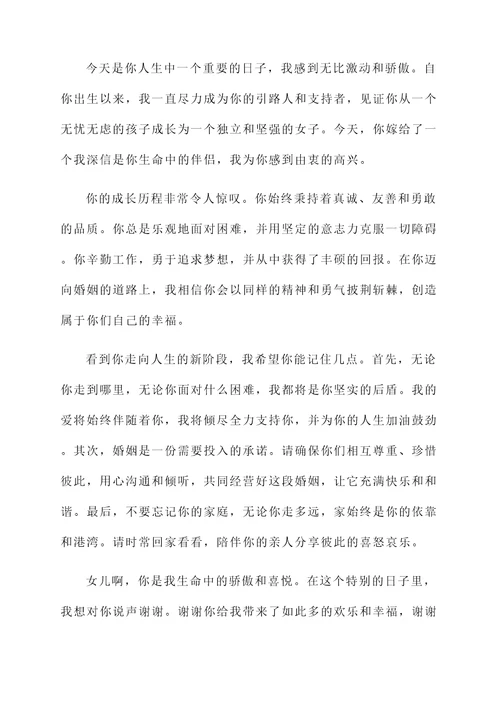 今天是你人生中一个重要的日子，我感到无比激动和骄傲。自你出生以来，我一直尽力成为你的引路人和支持者，见证你从一个无忧无虑的孩子成长为一个独立和坚强的女子。今天，你嫁给了一个我深信是你生命中的伴侣，我为你感到由衷的高兴。

你的成长历程非常令人惊叹。你始终秉持着真诚、友善和勇敢的品质。你总是乐观地面对困难，并用坚定的意志力克服一切障碍。你辛勤工作，勇于追求梦想，并从中获得了丰硕的回报。在你迈向婚姻的道路上，我相信你会以同样的精神和勇气披荆斩棘，创造属于你们自己的幸福。

看到你走向人生的新阶段，我希望你能记住几点。首先，无论你走到哪里，无论你面对什么困难，我都将是你坚实的后盾。我的爱将始终伴随着你，我将倾尽全力支持你，并为你的人生加油鼓劲。其次，婚姻是一份需要投入的承诺。请确保你们相互尊重、珍惜彼此，用心沟通和倾听，共同经营好这段婚姻，让它充满快乐和和谐。最后，不要忘记你的家庭，无论你走多远，家始终是你的依靠和港湾。请时常回家看看，陪伴你的亲人分享彼此的喜怒哀乐。

女儿啊，你是我生命中的骄傲和喜悦。在这个特别的日子里，我想对你说声谢谢。谢谢你给我带来了如此多的欢乐和幸福，谢谢